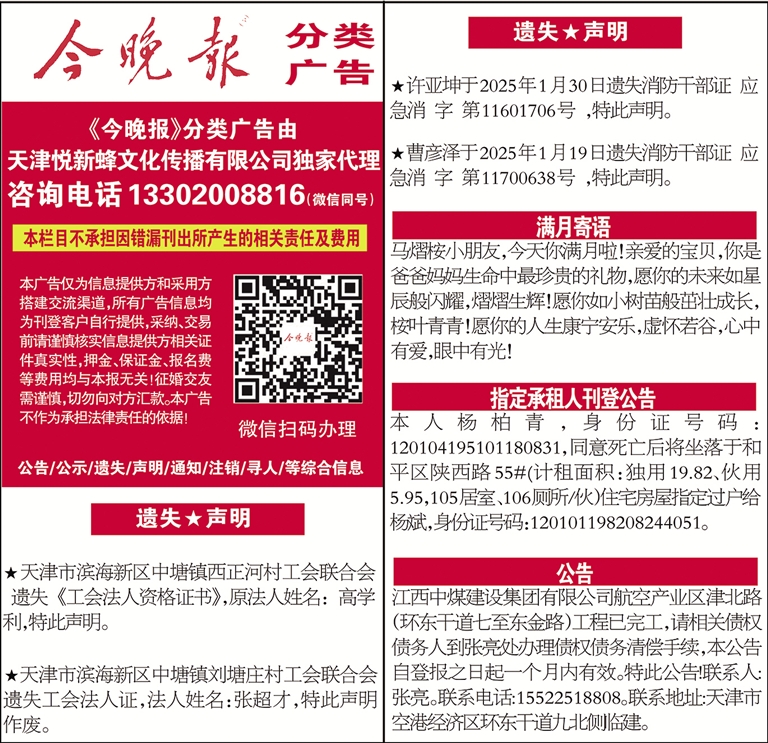 今晚报 分类广告

《今晚报》分类广告由
天津悦新蜂文化传播有限公司独家代理
咨询电话 13302008816(微信同号)

本栏目不承担因错漏刊出所产生的相关责任及费用

本广告仅为信息提供方和采用方搭建交流渠道,所有广告信息均为刊登客户自行提供,采纳、交易前请谨慎核实信息提供方相关证件真实性,押金、保证金、报名费等费用均与本报无关!征婚交友需谨慎,切勿向对方汇款。本广告不作为承担法律责任的依据!

今晚报

微信扫码办理

公告/公示/遗失/声明/通知/注销/寻人/等综合信息

遗失★声明

★天津市滨海新区中塘镇西正河村工会联合会遗失《工会法人资格证书》,原法人姓名:高学利,特此声明。

★天津市滨海新区中塘镇刘塘庄村工会联合会遗失工会法人证,法人姓名:张超才,特此声明作废。

遗失★声明

★许亚坤于2025年1月30日遗失消防干部证 应急消 字 第11601706号 ,特此声明。

★曹彦泽于2025年1月19日遗失消防干部证 应急消 字 第11700638号 ,特此声明。

满月寄语

马熠桉小朋友,今天你满月啦!亲爱的宝贝,你是爸爸妈妈生命中最珍贵的礼物,愿你的未来如星辰般闪耀,熠熠生辉!愿你如小树苗般茁壮成长,桉叶青青!愿你的人生康宁安乐,虚怀若谷,心中有爱,眼中有光!

指定承租人刊登公告

本人杨柏青,身份证号码:120104195101180831,同意死亡后将坐落于和平区陕西路55#(计租面积:独用19.82、伙用5.95,105居室、106厕所/伙)住宅房屋指定过户给杨斌,身份证号码:120101198208244051。

公告

江西中煤建设集团有限公司航空产业区津北路(环东干道七至东金路)工程已完工,请相关债权债务人到张亮处办理债权债务清偿手续,本公告自登报之日起一个月内有效。特此公告!联系人:张亮。联系电话:15522518808。联系地址:天津市空港经济区环东干道九北侧临建。